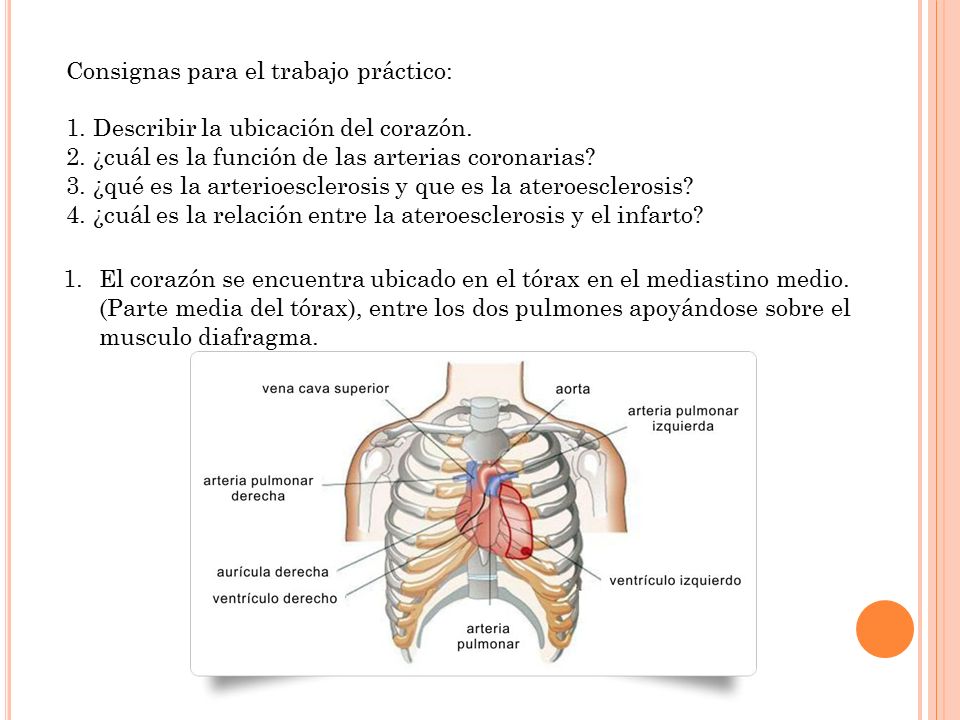 Consignas para el trabajo práctico:

1. Describir la ubicación del corazón.
2. ¿cuál es la función de las arterias coronarias?
3. ¿qué es la arterioesclerosis y que es la ateroesclerosis?
4. ¿cuál es la relación entre la ateroesclerosis y el infarto?

1. El corazón se encuentra ubicado en el tórax en el mediastino medio. (Parte media del tórax), entre los dos pulmones apoyándose sobre el musculo diafragma.

vena cava superior
aorta
arteria pulmonar izquierda
arteria pulmonar derecha
aurícula derecha
ventrículo derecho
ventrículo izquierdo
arteria pulmonar